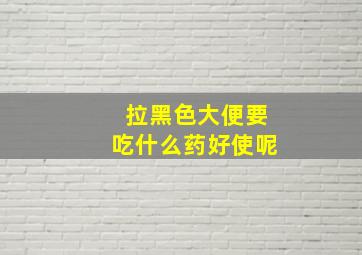 拉黑色大便要
吃什么药好使呢